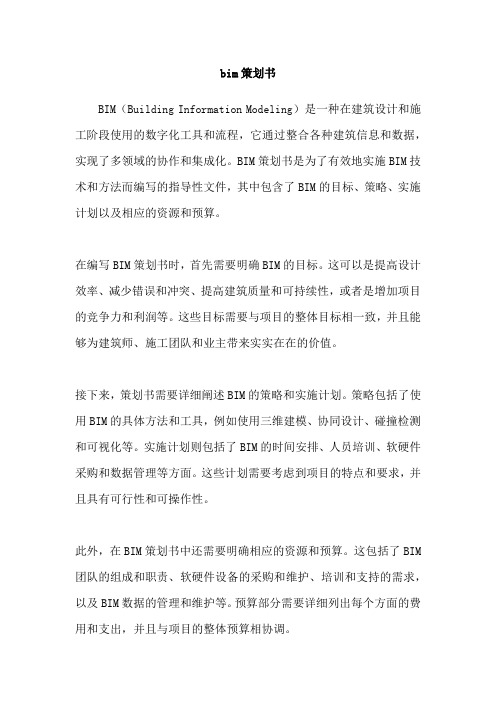 bim策划书

BIM（Building Information Modeling）是一种在建筑设计和施工阶段使用的数字化工具和流程，它通过整合各种建筑信息和数据，实现了多领域的协作和集成化。BIM策划书是为了有效地实施BIM技术和方法而编写的指导性文件，其中包含了BIM的目标、策略、实施计划以及相应的资源和预算。

在编写BIM策划书时，首先需要明确BIM的目标。这可以是提高设计效率、减少错误和冲突、提高建筑质量和可持续性，或者是增加项目的竞争力和利润等。这些目标需要与项目的整体目标相一致，并且能够为建筑师、施工团队和业主带来实实在在的价值。

接下来，策划书需要详细阐述BIM的策略和实施计划。策略包括了使用BIM的具体方法和工具，例如使用三维建模、协同设计、碰撞检测和可视化等。实施计划则包括了BIM的时间安排、人员培训、软硬件采购和数据管理等方面。这些计划需要考虑到项目的特点和要求，并且具有可行性和可操作性。

此外，在BIM策划书中还需要明确相应的资源和预算。这包括了BIM团队的组成和职责、软硬件设备的采购和维护、培训和支持的需求，以及BIM数据的管理和维护等。预算部分需要详细列出每个方面的费用和支出，并且与项目的整体预算相协调。